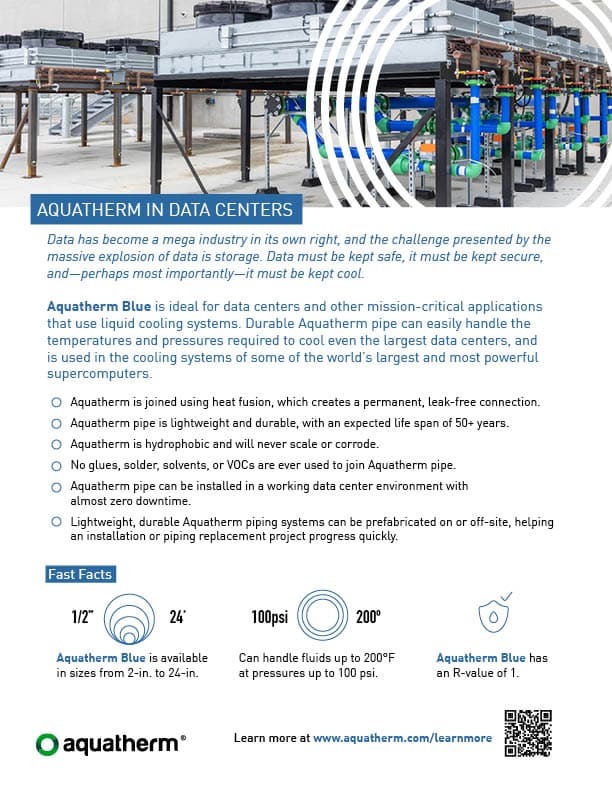 AQUATHERM IN DATA CENTERS

Data has become a mega industry in its own right, and the challenge presented by the massive explosion of data is storage. Data must be kept safe, it must be kept secure, and—perhaps most importantly—it must be kept cool.

Aquatherm Blue is ideal for data centers and other mission-critical applications that use liquid cooling systems. Durable Aquatherm pipe can easily handle the temperatures and pressures required to cool even the largest data centers, and is used in the cooling systems of some of the world's largest and most powerful supercomputers.

Aquatherm is joined using heat fusion, which creates a permanent, leak-free connection.

Aquatherm pipe is lightweight and durable, with an expected life span of 50+ years.

Aquatherm is hydrophobic and will never scale or corrode.

No glues, solder, solvents, or VOCs are ever used to join Aquatherm pipe.

Aquatherm pipe can be installed in a working data center environment with almost zero downtime.

Lightweight, durable Aquatherm piping systems can be prefabricated on or off-site, helping an installation or piping replacement project progress quickly.

Fast Facts

1/2" 24"

Aquatherm Blue is available in sizes from 2-in. to 24-in.

100psi 200°

Can handle fluids up to 200°F at pressures up to 100 psi.

Aquatherm Blue has an R-value of 1.

aquatherm®

Learn more at www.aquatherm.com/learnmore